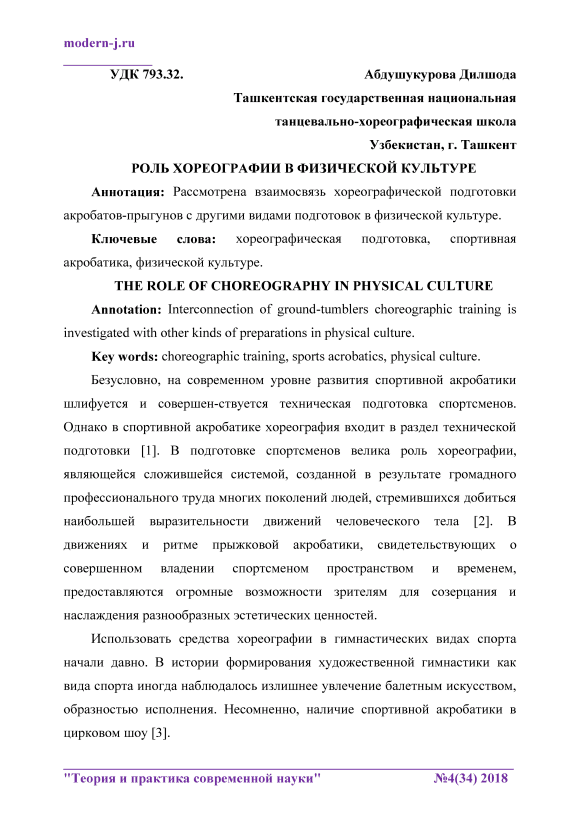 modern-j.ru

УДК 793.32.

Абдушукурова Дилшода

Ташкентская государственная национальная танцевально-хореографическая школа

Узбекистан, г. Ташкент

РОЛЬ ХОРЕОГРАФИИ В ФИЗИЧЕСКОЙ КУЛЬТУРЕ

Аннотация: Рассмотрена взаимосвязь хореографической подготовки акробатов-прыгунов с другими видами подготовок в физической культуре.

Ключевые слова: хореографическая подготовка, спортивная акробатика, физической культуре.

THE ROLE OF CHOREOGRAPHY IN PHYSICAL CULTURE

Annotation: Interconnection of ground-tumblers choreographic training is investigated with other kinds of preparations in physical culture.

Key words: choreographic training, sports acrobatics, physical culture.

Безусловно, на современном уровне развития спортивной акробатики шлифуется и совершен-ствуется техническая подготовка спортсменов. Однако в спортивной акробатике хореография входит в раздел технической подготовки [1]. В подготовке спортсменов велика роль хореографии, являющейся сложившейся системой, созданной в результате громадного профессионального труда многих поколений людей, стремившихся добиться наибольшей выразительности движений человеческого тела [2]. В движениях и ритме прыжковой акробатики, свидетельствующих о совершенном владении спортсменом пространством и временем, предоставляются огромные возможности зрителям для созерцания и наслаждения разнообразных эстетических ценностей.

Использовать средства хореографии в гимнастических видах спорта начали давно. В истории формирования художественной гимнастики как вида спорта иногда наблюдалось излишнее увлечение балетным искусством, образностью исполнения. Несомненно, наличие спортивной акробатики в цирковом шоу [3].

"Теория и практика современной науки" №4(34) 2018